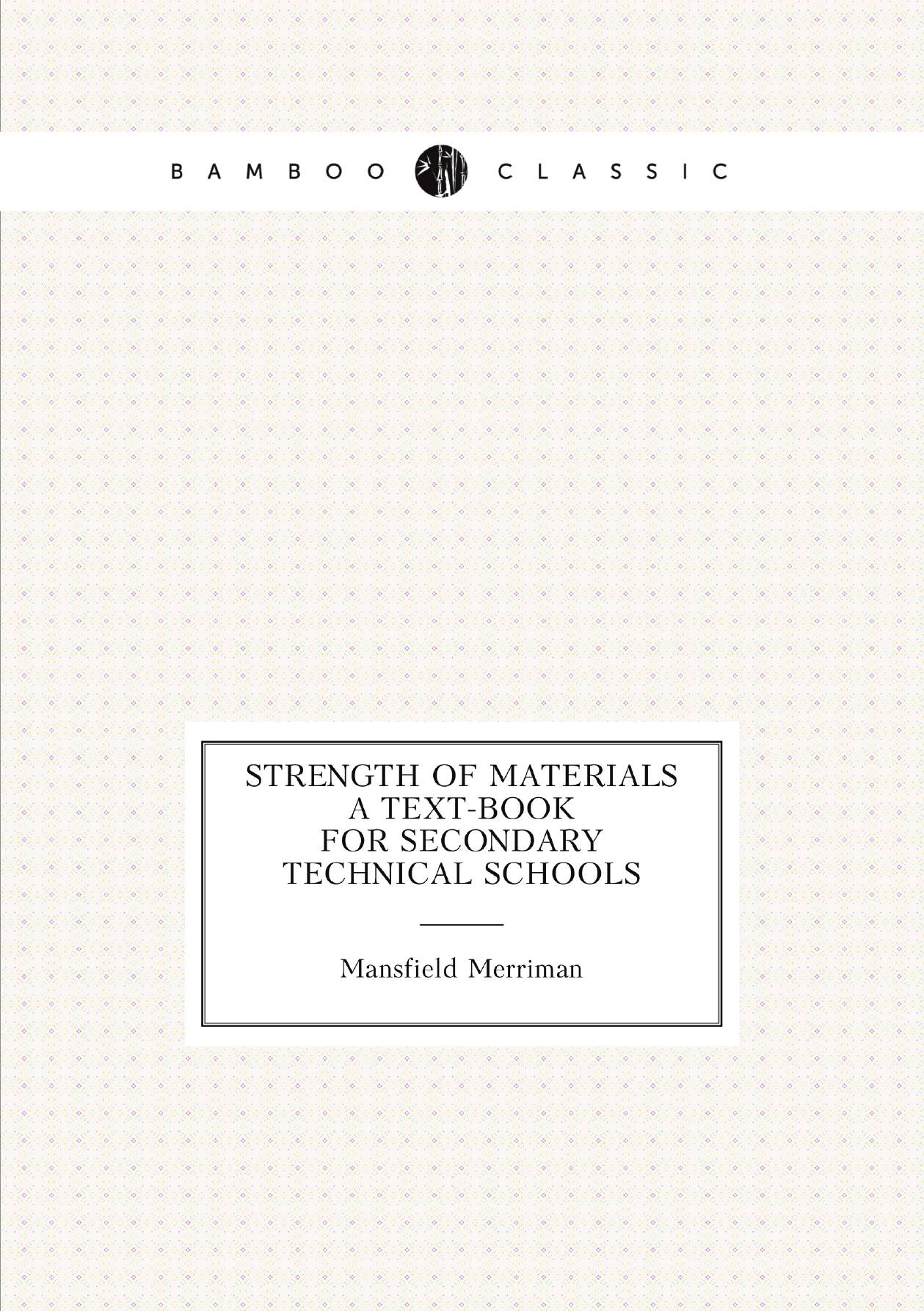 BAMBOO CLASSIC

STRENGTH OF MATERIALS
A TEXT-BOOK
FOR SECONDARY
TECHNICAL SCHOOLS

Mansfield Merriman